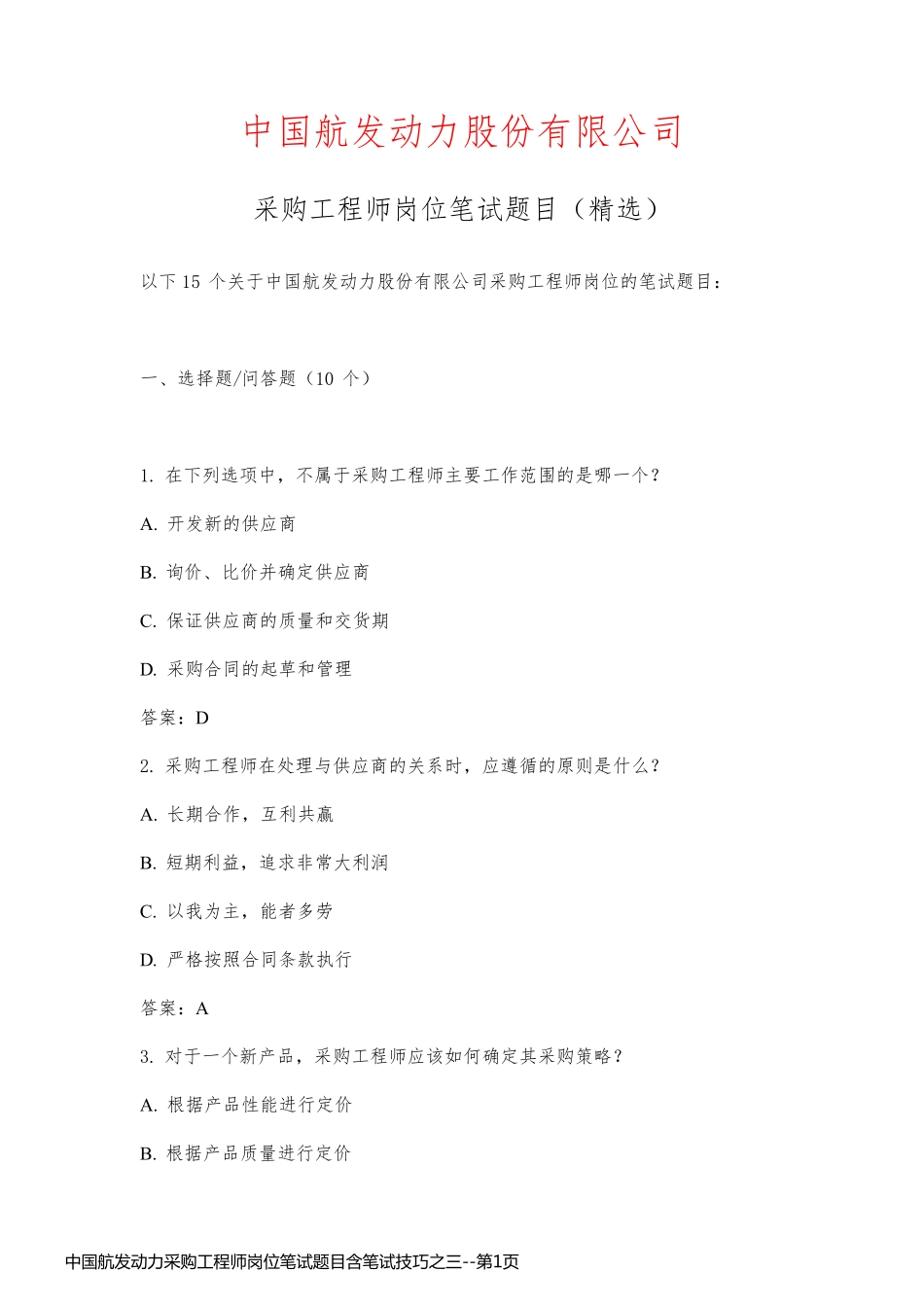 中国航发动力股份有限公司

采购工程师岗位笔试题目（精选）

以下 15 个关于中国航发动力股份有限公司采购工程师岗位的笔试题目：

一、选择题/问答题（10 个）

1. 在下列选项中，不属于采购工程师主要工作范围的是哪一个？

A. 开发新的供应商

B. 询价、比价并确定供应商

C. 保证供应商的质量和交货期

D. 采购合同的起草和管理

答案：D

2. 采购工程师在处理与供应商的关系时，应遵循的原则是什么？

A. 长期合作，互利共赢

B. 短期利益，追求非常大利润

C. 以我为主，能者多劳

D. 严格按照合同条款执行

答案：A

3. 对于一个新产品，采购工程师应该如何确定其采购策略？

A. 根据产品性能进行定价

B. 根据产品质量进行定价

中国航发动力采购工程师岗位笔试题目含笔试技巧之三--第1页